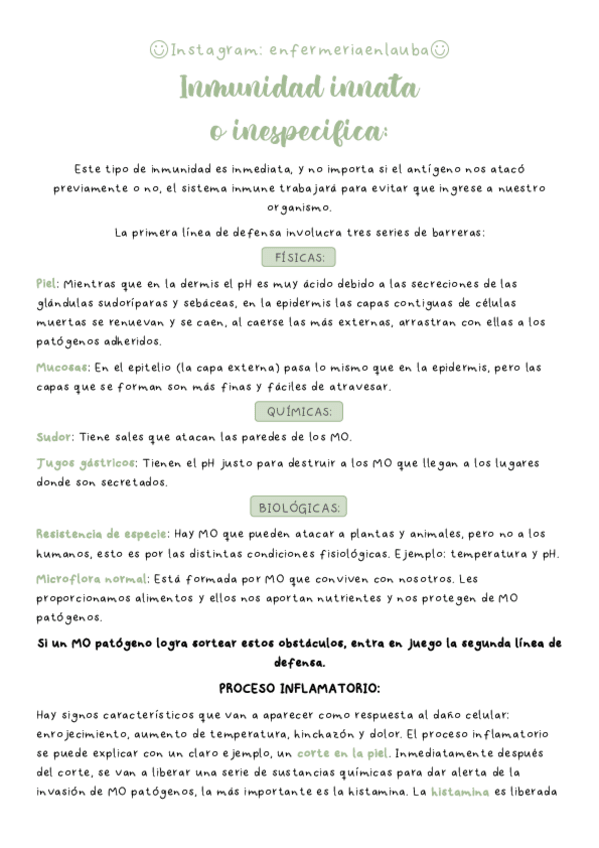 ☺Instagram: enfermeriaenlauba☺

Inmunidad innata o inespecifica:

Este tipo de inmunidad es inmediata, y no importa si el antígeno nos atacó previamente o no, el sistema inmune trabajará para evitar que ingrese a nuestro organismo.

La primera línea de defensa involucra tres series de barreras:

FÍSICAS:

Piel: Mientras que en la dermis el pH es muy ácido debido a las secreciones de las glándulas sudoríparas y sebáceas, en la epidermis las capas contiguas de células muertas se renuevan y se caen, al caerse las más externas, arrastran con ellas a los patógenos adheridos.

Mucosas: En el epitelio (la capa externa) pasa lo mismo que en la epidermis, pero las capas que se forman son más finas y fáciles de atravesar.

QUÍMICAS:

Sudor: Tiene sales que atacan las paredes de los MO.

Jugos gástricos: Tienen el pH justo para destruir a los MO que llegan a los lugares donde son secretados.

BIOLÓGICAS:

Resistencia de especie: Hay MO que pueden atacar a plantas y animales, pero no a los humanos, esto es por las distintas condiciones fisiológicas. Ejemplo: temperatura y pH.

Microflora normal: Está formada por MO que conviven con nosotros. Les proporcionamos alimentos y ellos nos aportan nutrientes y nos protegen de MO patógenos.

Si un MO patógeno logra sortear estos obstáculos, entra en juego la segunda línea de defensa.

PROCESO INFLAMATORIO:

Hay signos característicos que van a aparecer como respuesta al daño celular: enrojecimiento, aumento de temperatura, hinchazón y dolor. El proceso inflamatorio se puede explicar con un claro ejemplo, un corte en la piel. Inmediatamente después del corte, se van a liberar una serie de sustancias químicas para dar alerta de la invasión de MO patógenos, la más importante es la histamina. La histamina es liberada